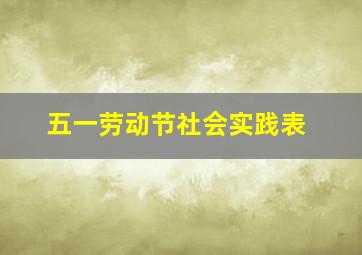 五一劳动节社会实践表